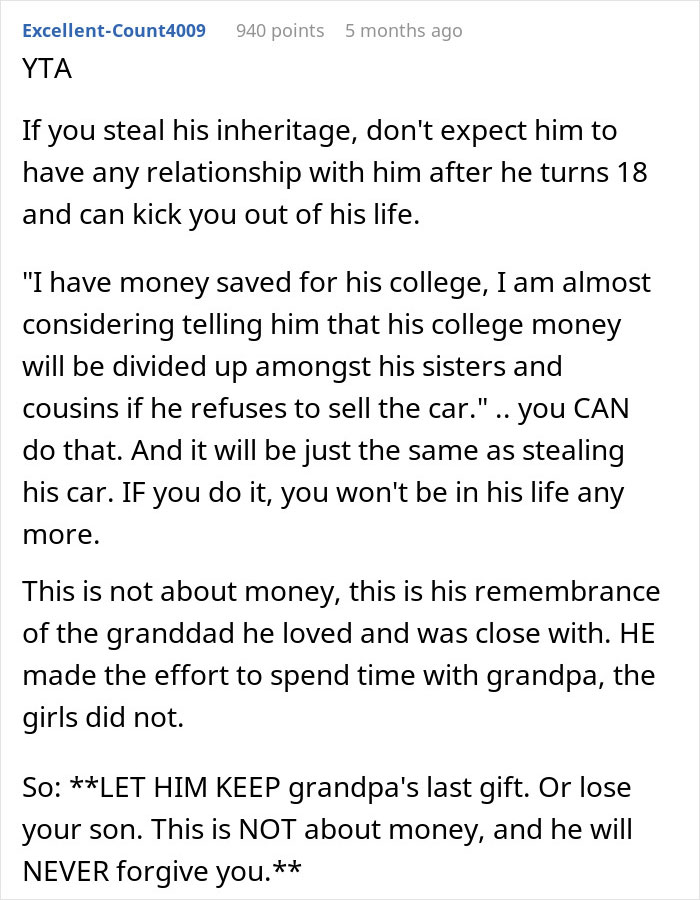 Excellent-Count4009 940 points 5 months ago

YTA

If you steal his inheritage, don't expect him to have any relationship with him after he turns 18 and can kick you out of his life.

"I have money saved for his college, I am almost considering telling him that his college money will be divided up amongst his sisters and cousins if he refuses to sell the car." .. you CAN do that. And it will be just the same as stealing his car. IF you do it, you won't be in his life any more.

This is not about money, this is his remembrance of the granddad he loved and was close with. HE made the effort to spend time with grandpa, the girls did not.

So: **LET HIM KEEP grandpa's last gift. Or lose your son. This is NOT about money, and he will NEVER forgive you.**